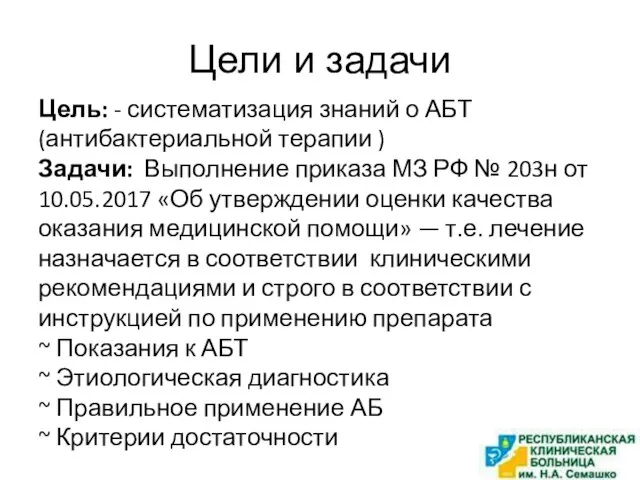 Цели и задачи

Цель: - систематизация знаний о АБТ (антибактериальной терапии )
Задачи: Выполнение приказа МЗ РФ № 203н от 10.05.2017 «Об утверждении оценки качества оказания медицинской помощи» — т.е. лечение назначается в соответствии клиническими рекомендациями и строго в соответствии с инструкцией по применению препарата
~ Показания к АБТ
~ Этиологическая диагностика
~ Правильное применение АБ
~ Критерии достаточности

РЕСПУБЛИКАНСКАЯ КЛИНИЧЕСКАЯ БОЛЬНИЦА им. Н.А. Семашко